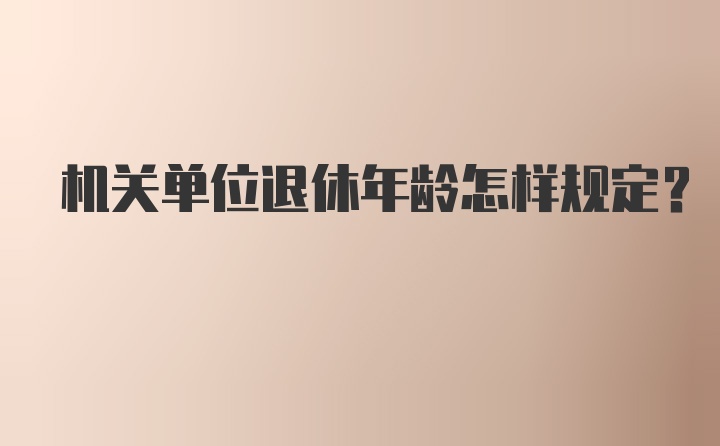 机关单位退休年龄怎样规定？